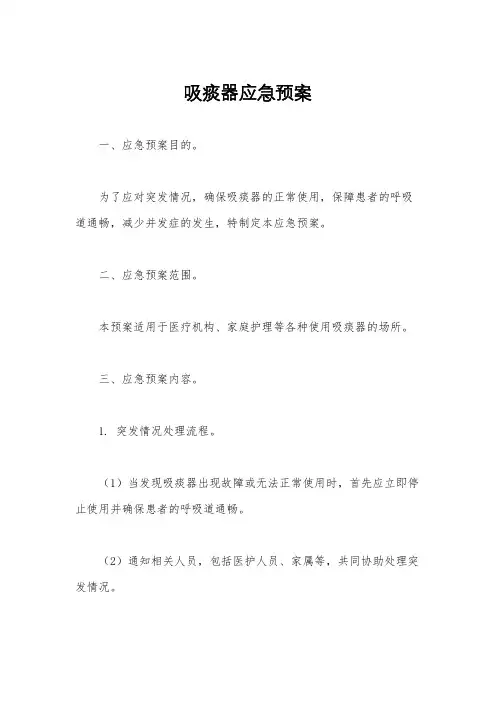 吸痰器应急预案

一、应急预案目的。

为了应对突发情况，确保吸痰器的正常使用，保障患者的呼吸道通畅，减少并发症的发生，特制定本应急预案。

二、应急预案范围。

本预案适用于医疗机构、家庭护理等各种使用吸痰器的场所。

三、应急预案内容。

1. 突发情况处理流程。

（1）当发现吸痰器出现故障或无法正常使用时，首先应立即停止使用并确保患者的呼吸道通畅。

（2）通知相关人员，包括医护人员、家属等，共同协助处理突发情况。